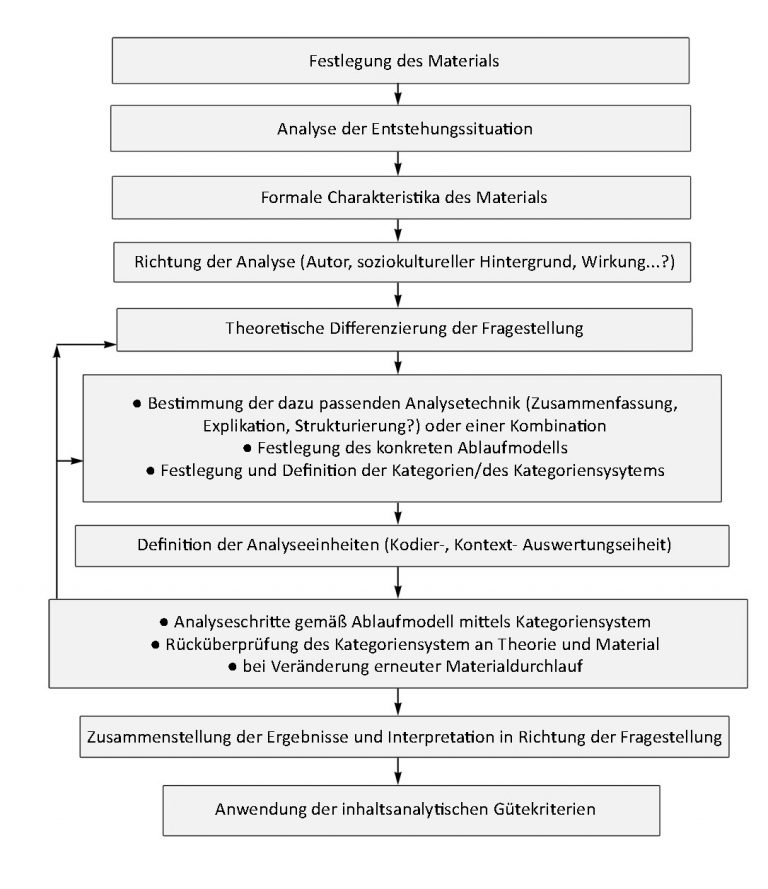 Festlegung des Materials

Analyse der Entstehungssituation

Formale Charakteristika des Materials

Richtung der Analyse (Autor, soziokultureller Hintergrund, Wirkung...?)

Theoretische Differenzierung der Fragestellung

● Bestimmung der dazu passenden Analysetechnik (Zusammenfassung, Explikation, Strukturierung?) oder einer Kombination
● Festlegung des konkreten Ablaufmodells
● Festlegung und Definition der Kategorien/des Kategoriensysytems

Definition der Analyseeinheiten (Kodier-, Kontext- Auswertungseiheit)

● Analyseschritte gemäß Ablaufmodell mittels Kategoriensystem
● Rücküberprüfung des Kategoriensystem an Theorie und Material
● bei Veränderung erneuter Materialdurchlauf

Zusammenstellung der Ergebnisse und Interpretation in Richtung der Fragestellung

Anwendung der inhaltsanalytischen Gütekriterien